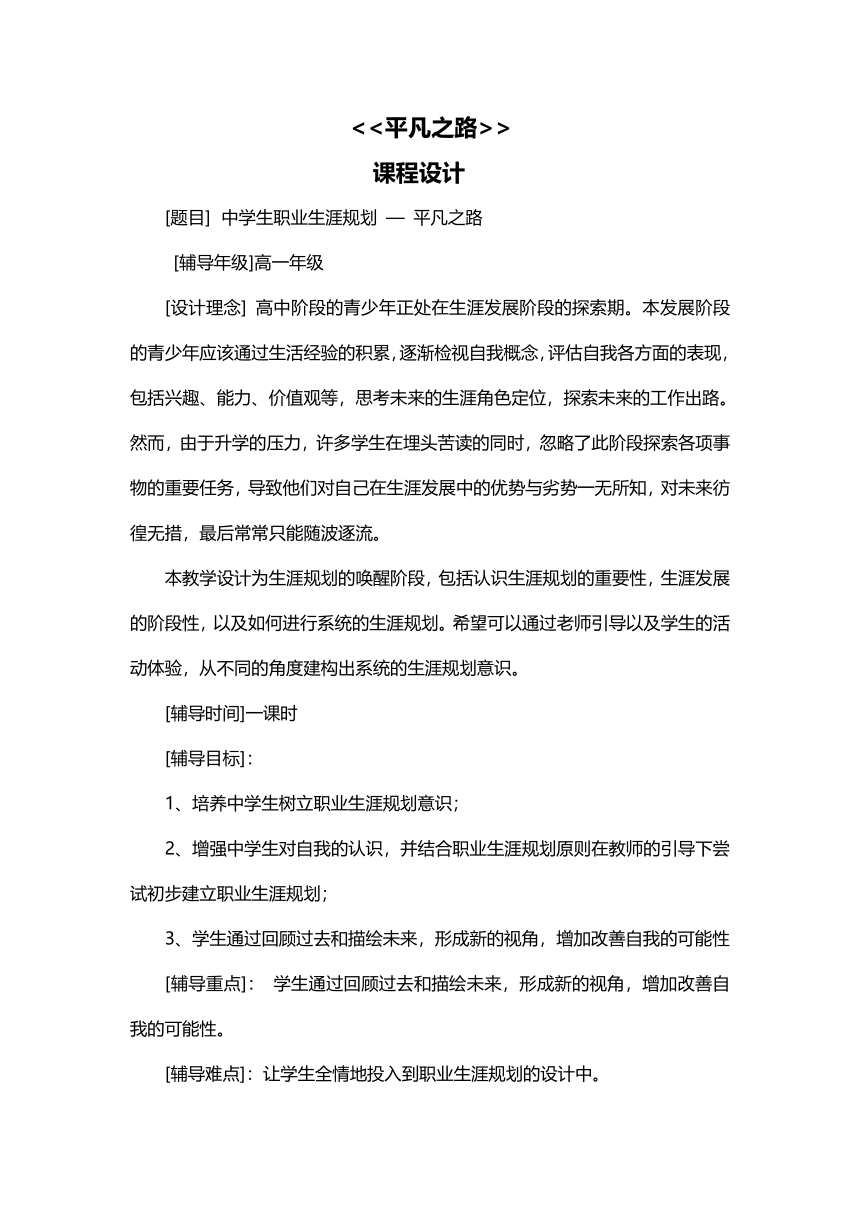 <<平凡之路>>

课程设计

[题目] 中学生职业生涯规划 — 平凡之路

[辅导年级]高一年级

[设计理念] 高中阶段的青少年正处在生涯发展阶段的探索期。本发展阶段的青少年应该通过生活经验的积累，逐渐检视自我概念，评估自我各方面的表现，包括兴趣、能力、价值观等，思考未来的生涯角色定位，探索未来的工作出路。然而，由于升学的压力，许多学生在埋头苦读的同时，忽略了此阶段探索各项事物的重要任务，导致他们对自己在生涯发展中的优势与劣势一无所知，对未来彷徨无措，最后常常只能随波逐流。

本教学设计为生涯规划的唤醒阶段，包括认识生涯规划的重要性，生涯发展的阶段性，以及如何进行系统的生涯规划。希望可以通过老师引导以及学生的活动体验，从不同的角度建构出系统的生涯规划意识。

[辅导时间]一课时

[辅导目标]：

1、培养中学生树立职业生涯规划意识；

2、增强中学生对自我的认识，并结合职业生涯规划原则在教师的引导下尝试初步建立职业生涯规划；

3、学生通过回顾过去和描绘未来，形成新的视角，增加改善自我的可能性

[辅导重点]： 学生通过回顾过去和描绘未来，形成新的视角，增加改善自我的可能性。

[辅导难点]：让学生全情地投入到职业生涯规划的设计中。